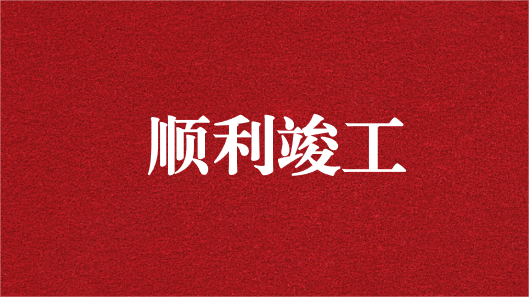 顺利竣工